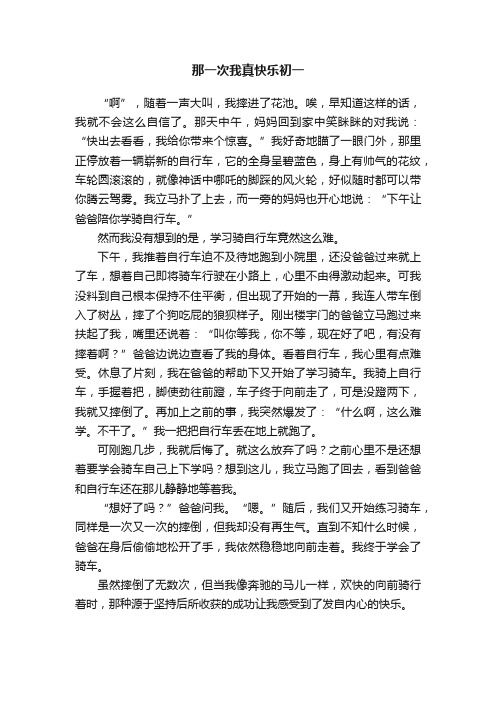 那一次我真快乐初一

“啊”，随着一声大叫，我摔进了花池。唉，早知道这样的话，我就不会这么自信了。那天中午，妈妈回到家中笑眯眯的对我说：“快出去看看，我给你带来个惊喜。”我好奇地瞄了一眼门外，那里正停放着一辆崭新的自行车，它的全身呈碧蓝色，身上有帅气的花纹，车轮圆滚滚的，就像神话中哪吒的脚踩的风火轮，好似随时都可以带你腾云驾雾。我立马扑了上去，而一旁的妈妈也开心地说：“下午让爸爸陪你学骑自行车。”

然而我没有想到的是，学习骑自行车竟然这么难。

下午，我推着自行车迫不及待地跑到小院里，还没爸爸过来就上了车，想着自己即将骑车行驶在小路上，心里不由得激动起来。可我没料到自己根本保持不住平衡，但出现了开始的一幕，我连人带车倒入了树丛，摔了个狗吃屁的狼狈样子。刚出楼宇门的爸爸立马跑过来扶起了我，嘴里还说着：“叫你等我，你不等，现在好了吧，有没有摔着啊？”爸爸边说边查看了我的身体。看着自行车，我心里有点难受。休息了片刻，我在爸爸的帮助下又开始了学习骑车。我骑上自行车，手握着把，脚使劲往前蹬，车子终于向前走了，可是没蹬两下，我就又摔倒了。再加上之前的事，我突然爆发了：“什么啊，这么难学。不干了。”我一把把自行车丢在地上就跑了。

可刚跑几步，我就后悔了。就这么放弃了吗？之前心里不是还想着要学会骑车自己上下学吗？想到这儿，我立马跑了回去，看到爸爸和自行车还在那儿静静地等着我。

“想好了吗？”爸爸问我。“嗯。”随后，我们又开始练习骑车，同样是一次又一次的摔倒，但我却没有再生气。直到不知什么时候，爸爸在身后偷偷地松开了手，我依然稳稳地向前走着。我终于学会了骑车。

虽然摔倒了无数次，但当我像奔驰的马儿一样，欢快的向前骑行着时，那种源于坚持后所收获的成功让我感受到了发自内心的快乐。